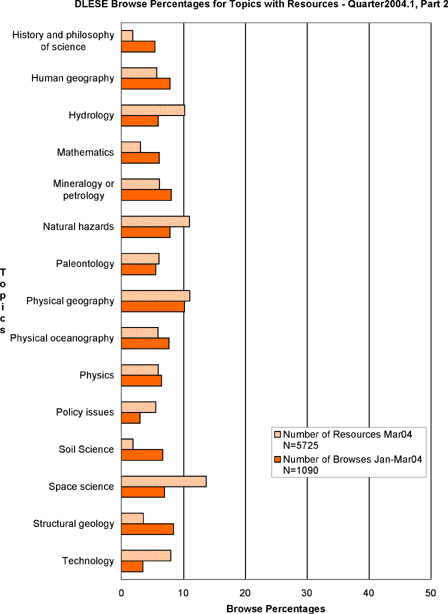 DLESE Browse Percentages for Topics with Resources - Quarter2004.1, Part 2

Topics

History and philosophy of science
Human geography
Hydrology
Mathematics
Mineralogy or petrology
Natural hazards
Paleontology
Physical geography
Physical oceanography
Physics
Policy issues
Soil Science
Space science
Structural geology
Technology

Number of Resources Mar04 N=5725
Number of Browses Jan-Mar04 N=1090

0
10
20
30
40
50

Browse Percentages